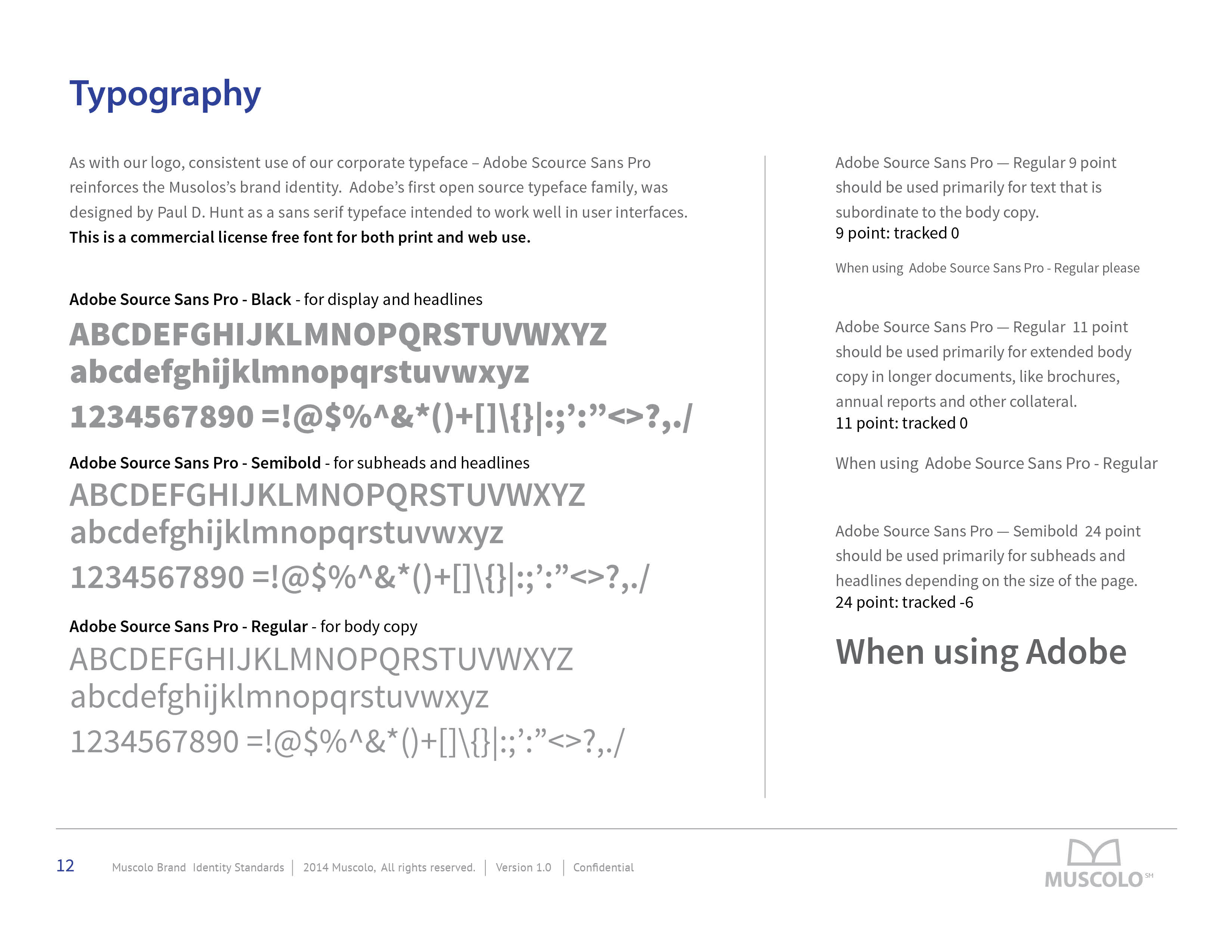 Typography

As with our logo, consistent use of our corporate typeface – Adobe Scource Sans Pro reinforces the Musolos's brand identity. Adobe's first open source typeface family, was designed by Paul D. Hunt as a sans serif typeface intended to work well in user interfaces. This is a commercial license free font for both print and web use.

Adobe Source Sans Pro - Black - for display and headlines
ABCDEFGHIJKLMNOPQRSTUVWXYZ
abcdefghijklmnopqrstuvwxyz
1234567890 =!@$%^&*()+[]\{}|:;':"<>?,./

Adobe Source Sans Pro - Semibold - for subheads and headlines
ABCDEFGHIJKLMNOPQRSTUVWXYZ
abcdefghijklmnopqrstuvwxyz
1234567890 =!@$%^&*()+[]\{}|:;':"<>?,./

Adobe Source Sans Pro - Regular - for body copy
ABCDEFGHIJKLMNOPQRSTUVWXYZ
abcdefghijklmnopqrstuvwxyz
1234567890 =!@$%^&*()+[]\{}|:;':"<>?,./

Adobe Source Sans Pro — Regular 9 point should be used primarily for text that is subordinate to the body copy.
9 point: tracked 0

When using Adobe Source Sans Pro - Regular please

Adobe Source Sans Pro — Regular 11 point should be used primarily for extended body copy in longer documents, like brochures, annual reports and other collateral.
11 point: tracked 0

When using Adobe Source Sans Pro - Regular

Adobe Source Sans Pro — Semibold 24 point should be used primarily for subheads and headlines depending on the size of the page.
24 point: tracked -6

When using Adobe

12 Muscolo Brand Identity Standards | 2014 Muscolo, All rights reserved. | Version 1.0 | Confidential

MUSCOLO SM